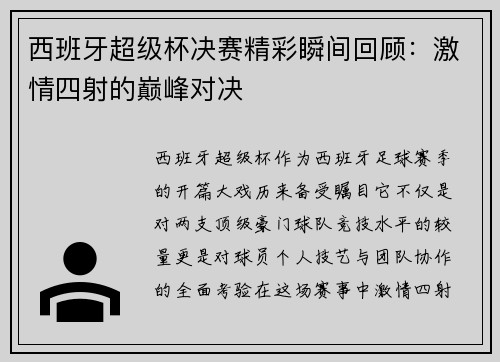 西班牙超级杯决赛精彩瞬间回顾：激情四射的巅峰对决

西班牙超级杯作为西班牙足球赛季的开篇大戏历来备受瞩目它不仅是对两支顶级豪门球队竞技水平的较量更是对球员个人技艺与团队协作的全面考验在这场赛事中激情四射